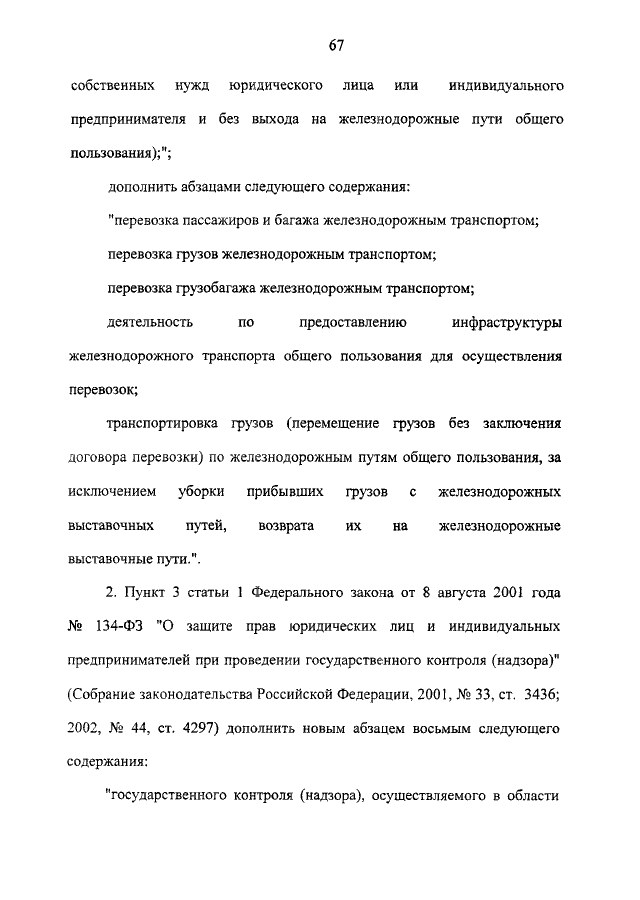 67

собственных нужд юридического лица или индивидуального предпринимателя и без выхода на железнодорожные пути общего пользования);";

дополнить абзацами следующего содержания:

"перевозка пассажиров и багажа железнодорожным транспортом;

перевозка грузов железнодорожным транспортом;

перевозка грузобагажа железнодорожным транспортом;

деятельность по предоставлению инфраструктуры железнодорожного транспорта общего пользования для осуществления перевозок;

транспортировка грузов (перемещение грузов без заключения договора перевозки) по железнодорожным путям общего пользования, за исключением уборки прибывших грузов с железнодорожных выставочных путей, возврата их на железнодорожные выставочные пути.".

2. Пункт 3 статьи 1 Федерального закона от 8 августа 2001 года № 134-ФЗ "О защите прав юридических лиц и индивидуальных предпринимателей при проведении государственного контроля (надзора)" (Собрание законодательства Российской Федерации, 2001, № 33, ст. 3436; 2002, № 44, ст. 4297) дополнить новым абзацем восьмым следующего содержания:

"государственного контроля (надзора), осуществляемого в области